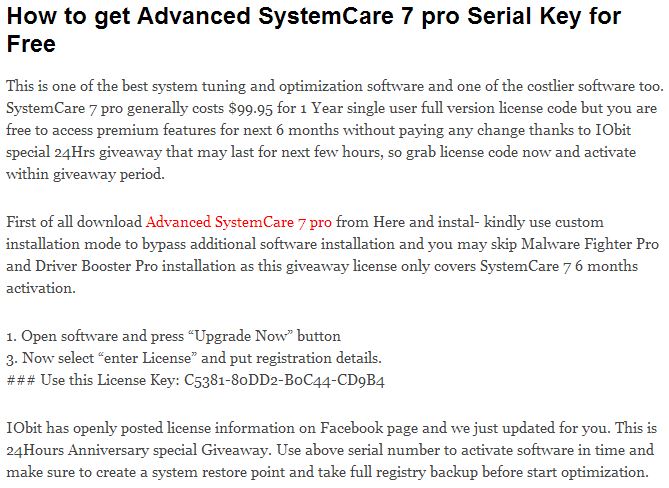 How to get Advanced SystemCare 7 pro Serial Key for Free

This is one of the best system tuning and optimization software and one of the costlier software too. SystemCare 7 pro generally costs $99.95 for 1 Year single user full version license code but you are free to access premium features for next 6 months without paying any change thanks to IObit special 24Hrs giveaway that may last for next few hours, so grab license code now and activate within giveaway period.

First of all download Advanced SystemCare 7 pro from Here and instal- kindly use custom installation mode to bypass additional software installation and you may skip Malware Fighter Pro and Driver Booster Pro installation as this giveaway license only covers SystemCare 7 6 months activation.

1. Open software and press “Upgrade Now” button
3. Now select “enter License” and put registration details.
### Use this License Key: C5381-80DD2-B0C44-CD9B4

IObit has openly posted license information on Facebook page and we just updated for you. This is 24Hours Anniversary special Giveaway. Use above serial number to activate software in time and make sure to create a system restore point and take full registry backup before start optimization.